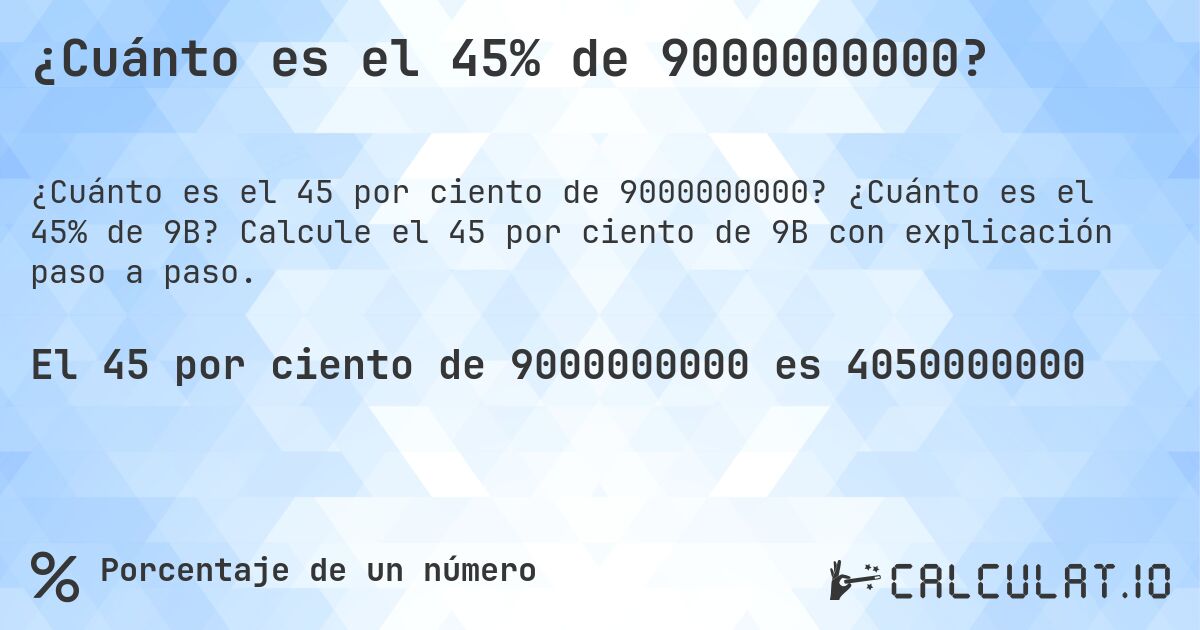 ¿Cuánto es el 45% de 9000000000?

¿Cuánto es el 45 por ciento de 9000000000? ¿Cuánto es el 45% de 9B? Calcule el 45 por ciento de 9B con explicación paso a paso.

El 45 por ciento de 9000000000 es 4050000000

% Porcentaje de un número

CALCULAT.IO